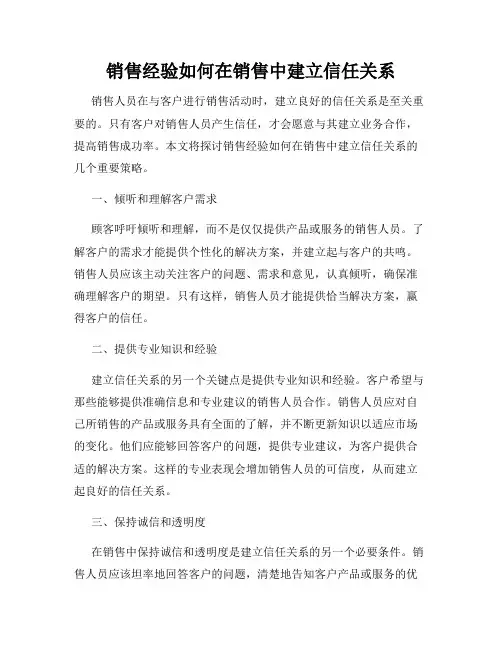 销售经验如何在销售中建立信任关系

销售人员在与客户进行销售活动时，建立良好的信任关系是至关重要的。只有客户对销售人员产生信任，才会愿意与其建立业务合作，提高销售成功率。本文将探讨销售经验如何在销售中建立信任关系的几个重要策略。

一、倾听和理解客户需求

顾客呼吁倾听和理解，而不是仅仅提供产品或服务的销售人员。了解客户的需求才能提供个性化的解决方案，并建立起与客户的共鸣。销售人员应该主动关注客户的问题、需求和意见，认真倾听，确保准确理解客户的期望。只有这样，销售人员才能提供恰当解决方案，赢得客户的信任。

二、提供专业知识和经验

建立信任关系的另一个关键点是提供专业知识和经验。客户希望与那些能够提供准确信息和专业建议的销售人员合作。销售人员应对自己所销售的产品或服务具有全面的了解，并不断更新知识以适应市场的变化。他们应能够回答客户的问题，提供专业建议，为客户提供合适的解决方案。这样的专业表现会增加销售人员的可信度，从而建立起良好的信任关系。

三、保持诚信和透明度

在销售中保持诚信和透明度是建立信任关系的另一个必要条件。销售人员应该坦率地回答客户的问题，清楚地告知客户产品或服务的优